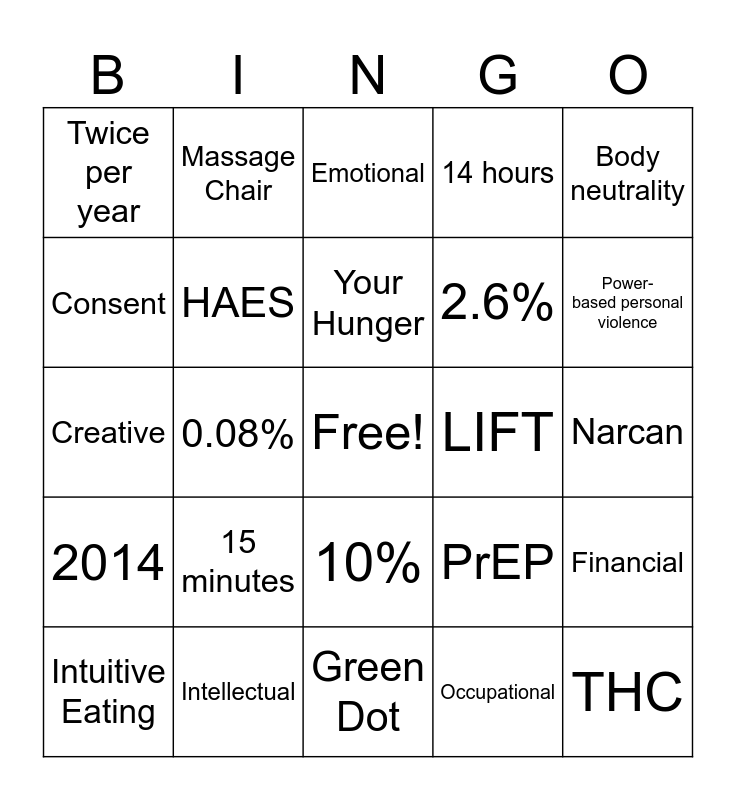 | B | I | N | G | O |
|---|---|---|---|---|
| Twice per year | Massage Chair | Emotional | 14 hours | Body neutrality |
| Consent | HAES | Your Hunger | 2.6% | Power-based personal violence |
| Creative | 0.08% | Free! | LIFT | Narcan |
| 2014 | 15 minutes | 10% | PrEP | Financial |
| Intuitive Eating | Intellectual | Green Dot | Occupational | THC |